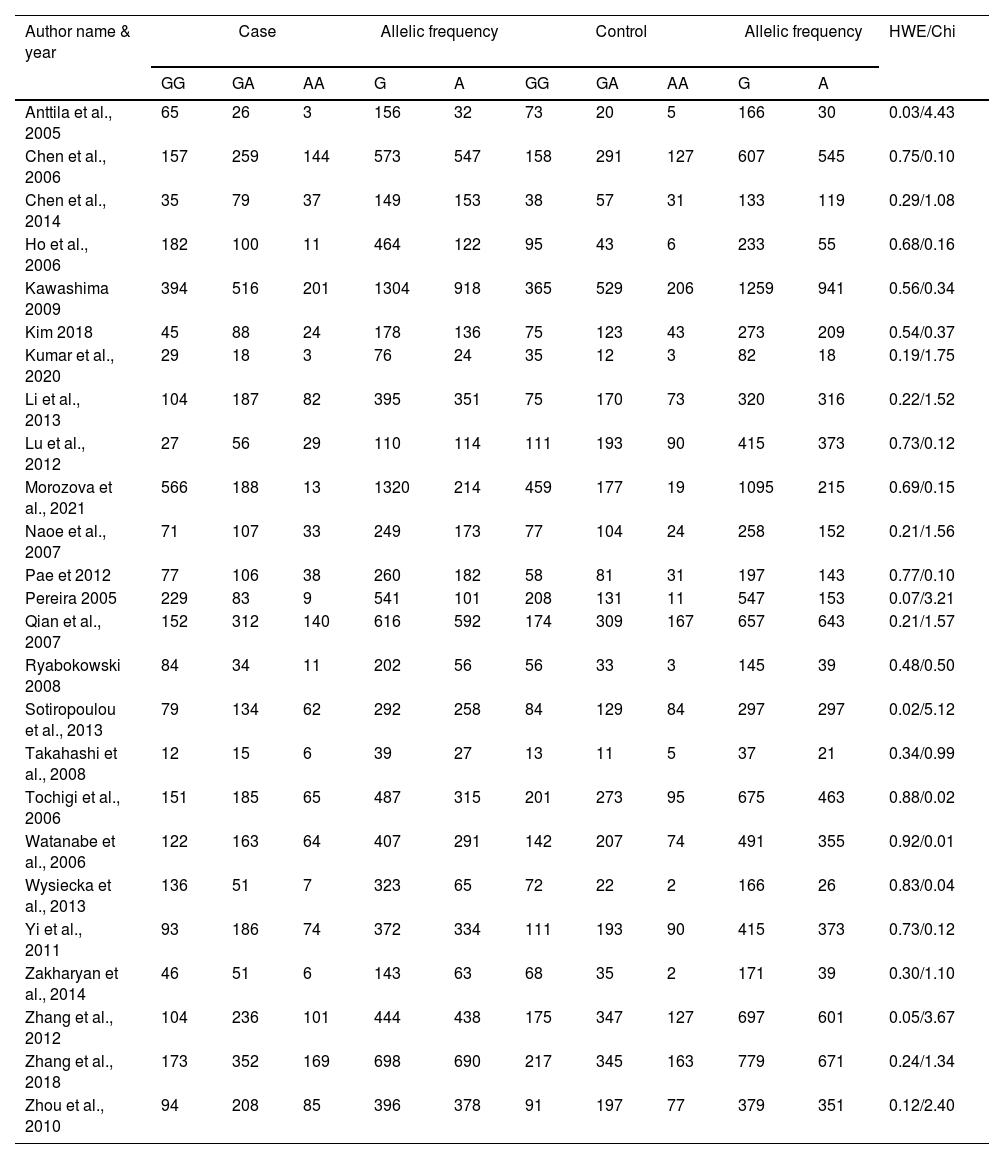 | Author name & year | Case | | | Allelic frequency | | Control | | | Allelic frequency | | HWE/Chi |
|---|---|---|---|---|---|---|---|---|---|---|---|
| | GG | GA | AA | G | A | GG | GA | AA | G | A | |
| Anttila et al., 2005 | 65 | 26 | 3 | 156 | 32 | 73 | 20 | 5 | 166 | 30 | 0.03/4.43 |
| Chen et al., 2006 | 157 | 259 | 144 | 573 | 547 | 158 | 291 | 127 | 607 | 545 | 0.75/0.10 |
| Chen et al., 2014 | 35 | 79 | 37 | 149 | 153 | 38 | 57 | 31 | 133 | 119 | 0.29/1.08 |
| Ho et al., 2006 | 182 | 100 | 11 | 464 | 122 | 95 | 43 | 6 | 233 | 55 | 0.68/0.16 |
| Kawashima 2009 | 394 | 516 | 201 | 1304 | 918 | 365 | 529 | 206 | 1259 | 941 | 0.56/0.34 |
| Kim 2018 | 45 | 88 | 24 | 178 | 136 | 75 | 123 | 43 | 273 | 209 | 0.54/0.37 |
| Kumar et al., 2020 | 29 | 18 | 3 | 76 | 24 | 35 | 12 | 3 | 82 | 18 | 0.19/1.75 |
| Li et al., 2013 | 104 | 187 | 82 | 395 | 351 | 75 | 170 | 73 | 320 | 316 | 0.22/1.52 |
| Lu et al., 2012 | 27 | 56 | 29 | 110 | 114 | 111 | 193 | 90 | 415 | 373 | 0.73/0.12 |
| Morozova et al., 2021 | 566 | 188 | 13 | 1320 | 214 | 459 | 177 | 19 | 1095 | 215 | 0.69/0.15 |
| Naoe et al., 2007 | 71 | 107 | 33 | 249 | 173 | 77 | 104 | 24 | 258 | 152 | 0.21/1.56 |
| Pae et 2012 | 77 | 106 | 38 | 260 | 182 | 58 | 81 | 31 | 197 | 143 | 0.77/0.10 |
| Pereira 2005 | 229 | 83 | 9 | 541 | 101 | 208 | 131 | 11 | 547 | 153 | 0.07/3.21 |
| Qian et al., 2007 | 152 | 312 | 140 | 616 | 592 | 174 | 309 | 167 | 657 | 643 | 0.21/1.57 |
| Ryabokowski 2008 | 84 | 34 | 11 | 202 | 56 | 56 | 33 | 3 | 145 | 39 | 0.48/0.50 |
| Sotiropoulou et al., 2013 | 79 | 134 | 62 | 292 | 258 | 84 | 129 | 84 | 297 | 297 | 0.02/5.12 |
| Takahashi et al., 2008 | 12 | 15 | 6 | 39 | 27 | 13 | 11 | 5 | 37 | 21 | 0.34/0.99 |
| Tochigi et al., 2006 | 151 | 185 | 65 | 487 | 315 | 201 | 273 | 95 | 675 | 463 | 0.88/0.02 |
| Watanabe et al., 2006 | 122 | 163 | 64 | 407 | 291 | 142 | 207 | 74 | 491 | 355 | 0.92/0.01 |
| Wysiecka et al., 2013 | 136 | 51 | 7 | 323 | 65 | 72 | 22 | 2 | 166 | 26 | 0.83/0.04 |
| Yi et al., 2011 | 93 | 186 | 74 | 372 | 334 | 111 | 193 | 90 | 415 | 373 | 0.73/0.12 |
| Zakharyan et al., 2014 | 46 | 51 | 6 | 143 | 63 | 68 | 35 | 2 | 171 | 39 | 0.30/1.10 |
| Zhang et al., 2012 | 104 | 236 | 101 | 444 | 438 | 175 | 347 | 127 | 697 | 601 | 0.05/3.67 |
| Zhang et al., 2018 | 173 | 352 | 169 | 698 | 690 | 217 | 345 | 163 | 779 | 671 | 0.24/1.34 |
| Zhou et al., 2010 | 94 | 208 | 85 | 396 | 378 | 91 | 197 | 77 | 379 | 351 | 0.12/2.40 |